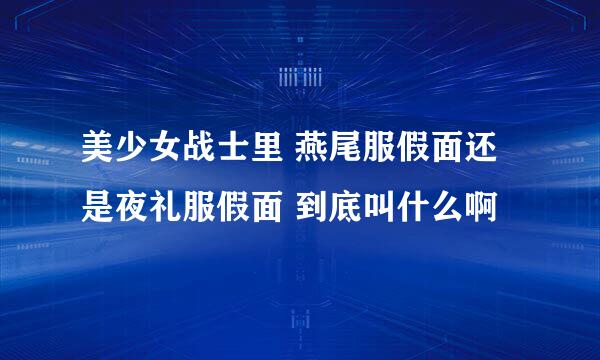 美少女战士里 燕尾服假面还是夜礼服假面 到底叫什么啊